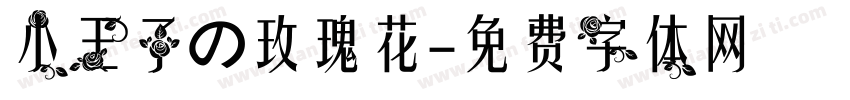 小王子の玫瑰花-免费字体网